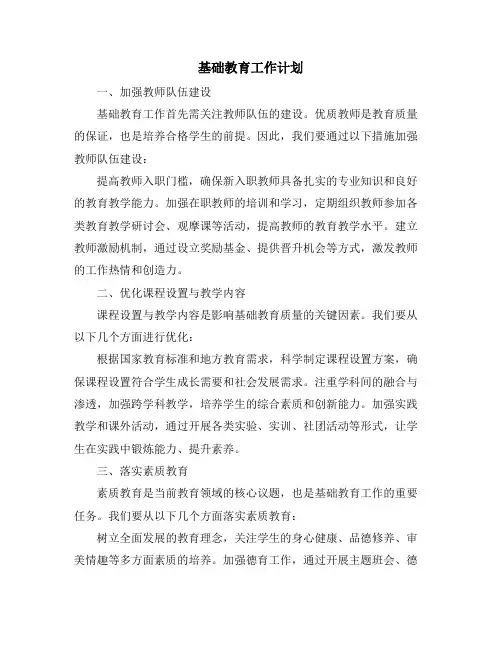 基础教育工作计划

一、加强教师队伍建设

基础教育工作首先需关注教师队伍的建设。优质教师是教育质量的保证，也是培养合格学生的前提。因此，我们要通过以下措施加强教师队伍建设：

提高教师入职门槛，确保新入职教师具备扎实的专业知识和良好的教育教学能力。加强在职教师的培训和学习，定期组织教师参加各类教育教学研讨会、观摩课等活动，提高教师的教育教学水平。建立教师激励机制，通过设立奖励基金、提供晋升机会等方式，激发教师的工作热情和创造力。

二、优化课程设置与教学内容

课程设置与教学内容是影响基础教育质量的关键因素。我们要从以下几个方面进行优化：

根据国家教育标准和地方教育需求，科学制定课程设置方案，确保课程设置符合学生成长需要和社会发展需求。注重学科间的融合与渗透，加强跨学科教学，培养学生的综合素质和创新能力。加强实践教学和课外活动，通过开展各类实验、实训、社团活动等形式，让学生在实践中锻炼能力、提升素养。

三、落实素质教育

素质教育是当前教育领域的核心议题，也是基础教育工作的重要任务。我们要从以下几个方面落实素质教育：

树立全面发展的教育理念，关注学生的身心健康、品德修养、审美情趣等多方面素质的培养。加强德育工作，通过开展主题班会、德